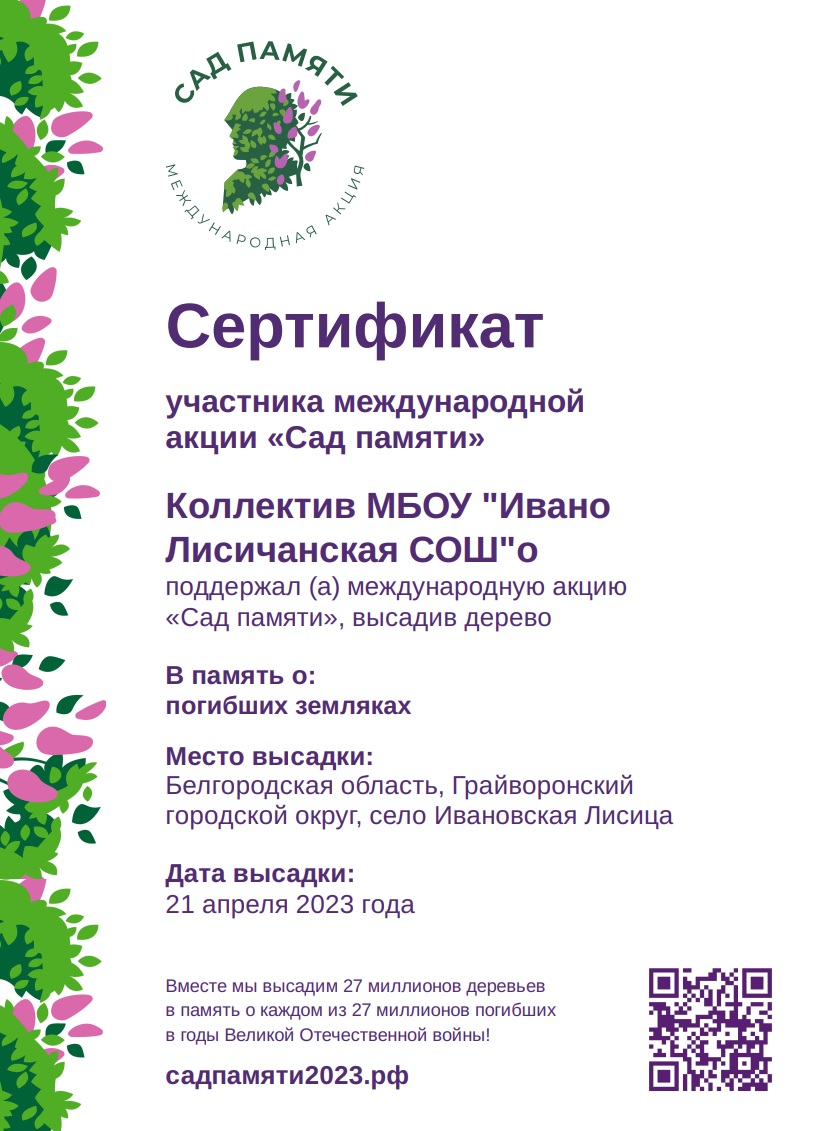 САД ПАМЯТИ
МЕЖДУНАРОДНАЯ АКЦИЯ

Сертификат

участника международной акции «Сад памяти»

Коллектив МБОУ "Ивано Лисичанская СОШ"о
поддержал (а) международную акцию «Сад памяти», высадив дерево

В память о:
погибших земляках

Место высадки:
Белгородская область, Грайворонский городской округ, село Ивановская Лисица

Дата высадки:
21 апреля 2023 года

Вместе мы высадим 27 миллионов деревьев в память о каждом из 27 миллионов погибших в годы Великой Отечественной войны!

садпамяти2023.рф